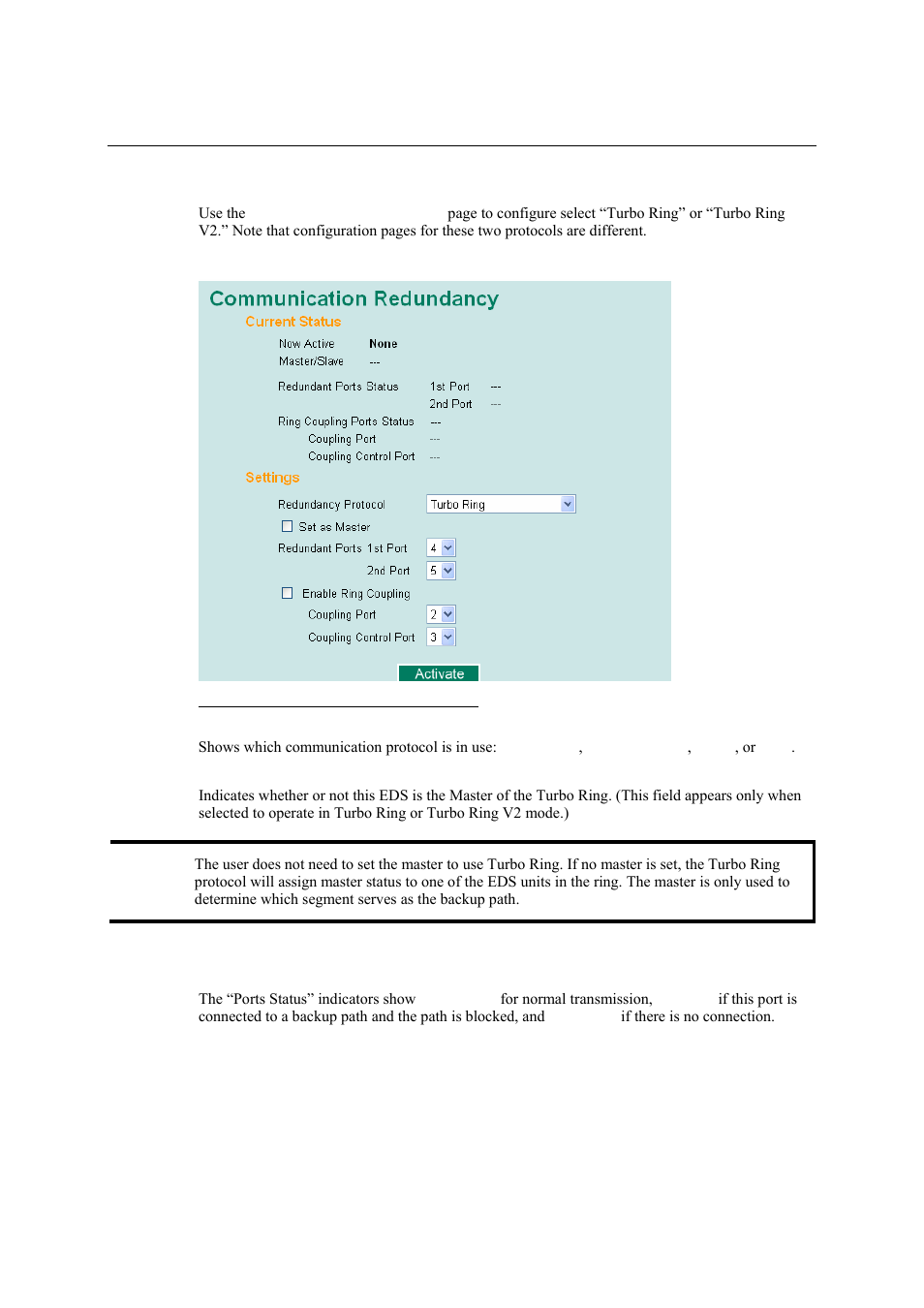 Use the page to configure select “Turbo Ring” or “Turbo Ring V2.” Note that configuration pages for these two protocols are different.

Communication Redundancy

Current Status

Now Active None

Master/Slave ---

Redundant Ports Status 1st Port ---

2nd Port ---

Ring Coupling Ports Status ---

Coupling Port ---

Coupling Control Port ---

Settings

Redundancy Protocol Turbo Ring

Set as Master

Redundant Ports 1st Port 4

2nd Port 5

Enable Ring Coupling

Coupling Port 2

Coupling Control Port 3

Activate

Shows which communication protocol is in use: , , , or .

Indicates whether or not this EDS is the Master of the Turbo Ring. (This field appears only when selected to operate in Turbo Ring or Turbo Ring V2 mode.)

The user does not need to set the master to use Turbo Ring. If no master is set, the Turbo Ring protocol will assign master status to one of the EDS units in the ring. The master is only used to determine which segment serves as the backup path.

The “Ports Status” indicators show for normal transmission, if this port is connected to a backup path and the path is blocked, and if there is no connection.